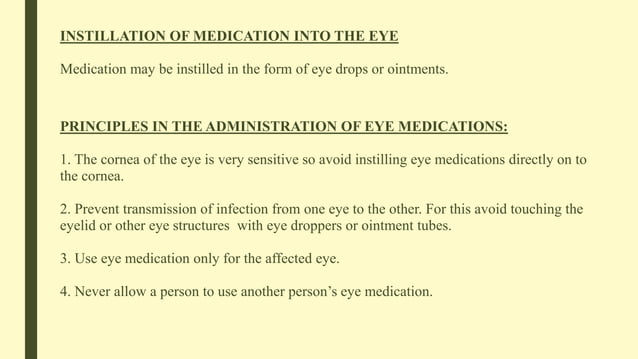 INSTILLATION OF MEDICATION INTO THE EYE

Medication may be instilled in the form of eye drops or ointments.

PRINCIPLES IN THE ADMINISTRATION OF EYE MEDICATIONS:

1. The cornea of the eye is very sensitive so avoid instilling eye medications directly on to the cornea.

2. Prevent transmission of infection from one eye to the other. For this avoid touching the eyelid or other eye structures with eye droppers or ointment tubes.

3. Use eye medication only for the affected eye.

4. Never allow a person to use another person's eye medication.